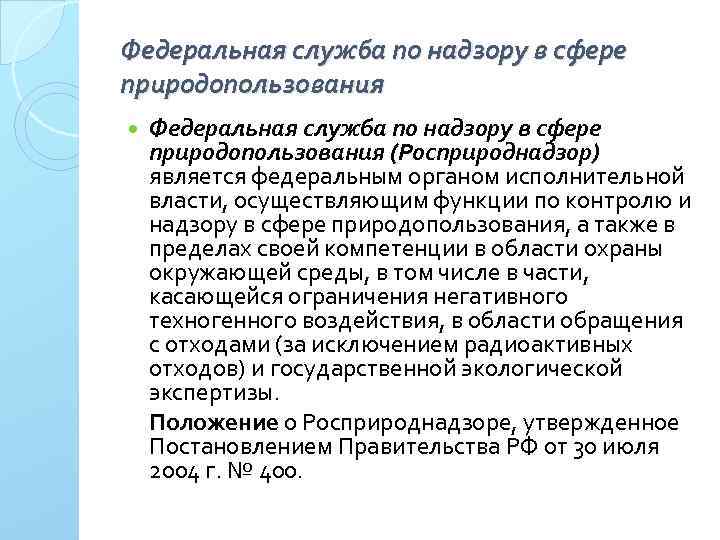 Федеральная служба по надзору в сфере природопользования

Федеральная служба по надзору в сфере природопользования (Росприроднадзор) является федеральным органом исполнительной власти, осуществляющим функции по контролю и надзору в сфере природопользования, а также в пределах своей компетенции в области охраны окружающей среды, в том числе в части, касающейся ограничения негативного техногенного воздействия, в области обращения с отходами (за исключением радиоактивных отходов) и государственной экологической экспертизы.

Положение о Росприроднадзоре, утвержденное Постановлением Правительства РФ от 30 июля 2004 г. № 400.